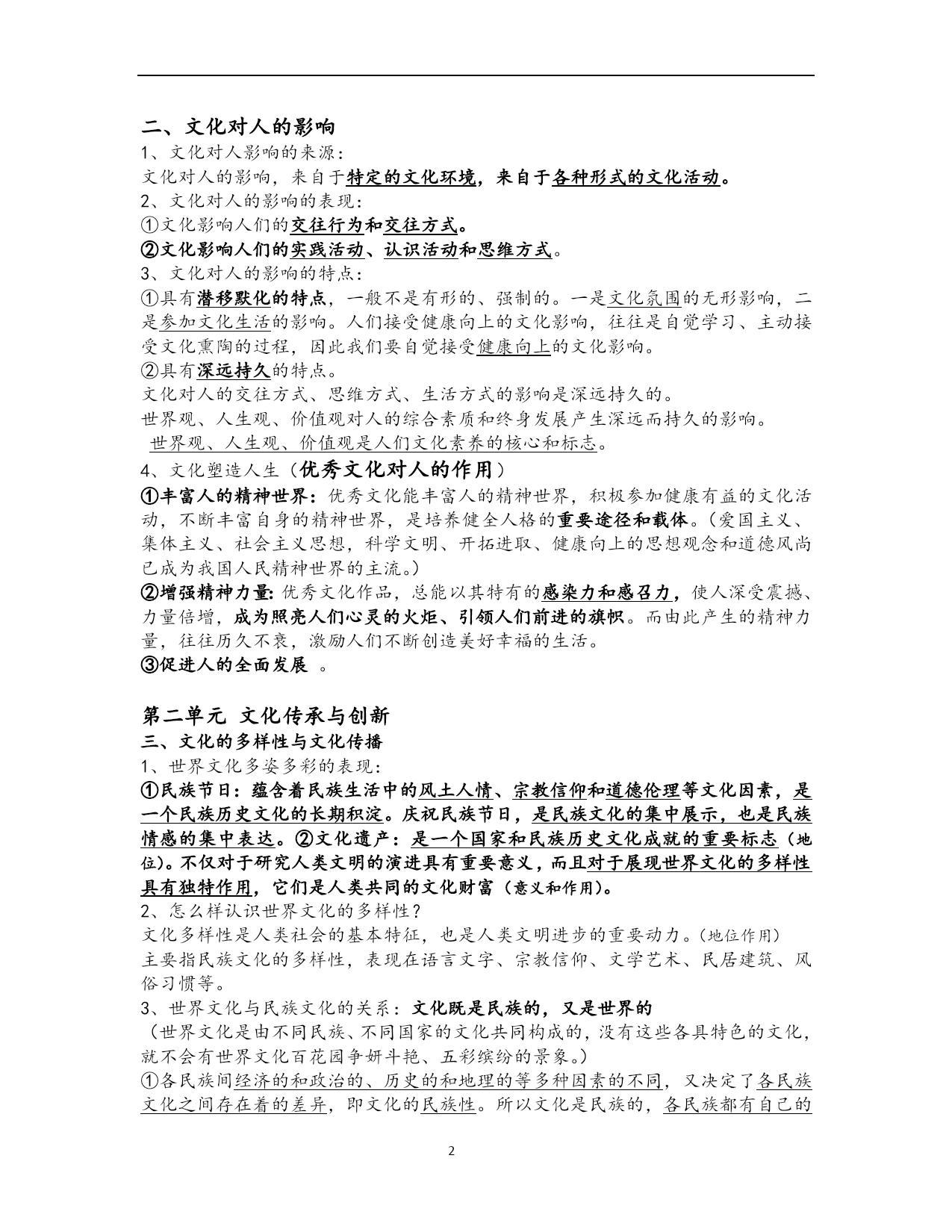 二、文化对人的影响
1、文化对人影响的来源：
文化对人的影响，来自于特定的文化环境，来自于各种形式的文化活动。
2、文化对人的影响的表现：
①文化影响人们的交往行为和交往方式。
②文化影响人们的实践活动、认识活动和思维方式。
3、文化对人的影响的特点：
①具有潜移默化的特点，一般不是有形的、强制的。一是文化氛围的无形影响，二是参加文化生活的影响。人们接受健康向上的文化影响，往往是自觉学习、主动接受文化熏陶的过程，因此我们要自觉接受健康向上的文化影响。
②具有深远持久的特点。
文化对人的交往方式、思维方式、生活方式的影响是深远持久的。
世界观、人生观、价值观对人的综合素质和终身发展产生深远而持久的影响。
世界观、人生观、价值观是人们文化素养的核心和标志。
4、文化塑造人生（优秀文化对人的作用）
①丰富人的精神世界：优秀文化能丰富人的精神世界，积极参加健康有益的文化活动，不断丰富自身的精神世界，是培养健全人格的重要途径和载体。（爱国主义、集体主义、社会主义思想，科学文明、开拓进取、健康向上的思想观念和道德风尚已成为我国人民精神世界的主流。）
②增强精神力量：优秀文化作品，总能以其特有的感染力和感召力，使人深受震撼、力量倍增，成为照亮人们心灵的火炬、引领人们前进的旗帜。而由此产生的精神力量，往往历久不衰，激励人们不断创造美好幸福的生活。
③促进人的全面发展 。

第二单元 文化传承与创新
三、文化的多样性与文化传播
1、世界文化多姿多彩的表现：
①民族节日：蕴含着民族生活中的风土人情、宗教信仰和道德伦理等文化因素，是一个民族历史文化的长期积淀。庆祝民族节日，是民族文化的集中展示，也是民族情感的集中表达。②文化遗产：是一个国家和民族历史文化成就的重要标志（地位）。不仅对于研究人类文明的演进具有重要意义，而且对于展现世界文化的多样性具有独特作用，它们是人类共同的文化财富（意义和作用）。
2、怎么样认识世界文化的多样性？
文化多样性是人类社会的基本特征，也是人类文明进步的重要动力。（地位作用）
主要指民族文化的多样性，表现在语言文字、宗教信仰、文学艺术、民居建筑、风俗习惯等。
3、世界文化与民族文化的关系：文化既是民族的，又是世界的
（世界文化是由不同民族、不同国家的文化共同构成的，没有这些各具特色的文化，就不会有世界文化百花园争妍斗艳、五彩缤纷的景象。）
①各民族间经济的和政治的、历史的和地理的等多种因素的不同，又决定了各民族文化之间存在着的差异，即文化的民族性。所以文化是民族的，各民族都有自己的

2